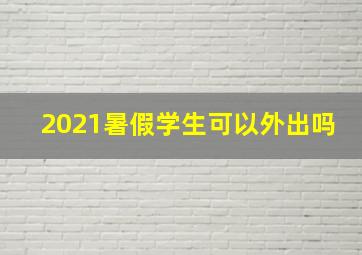 2021暑假学生可以外出吗